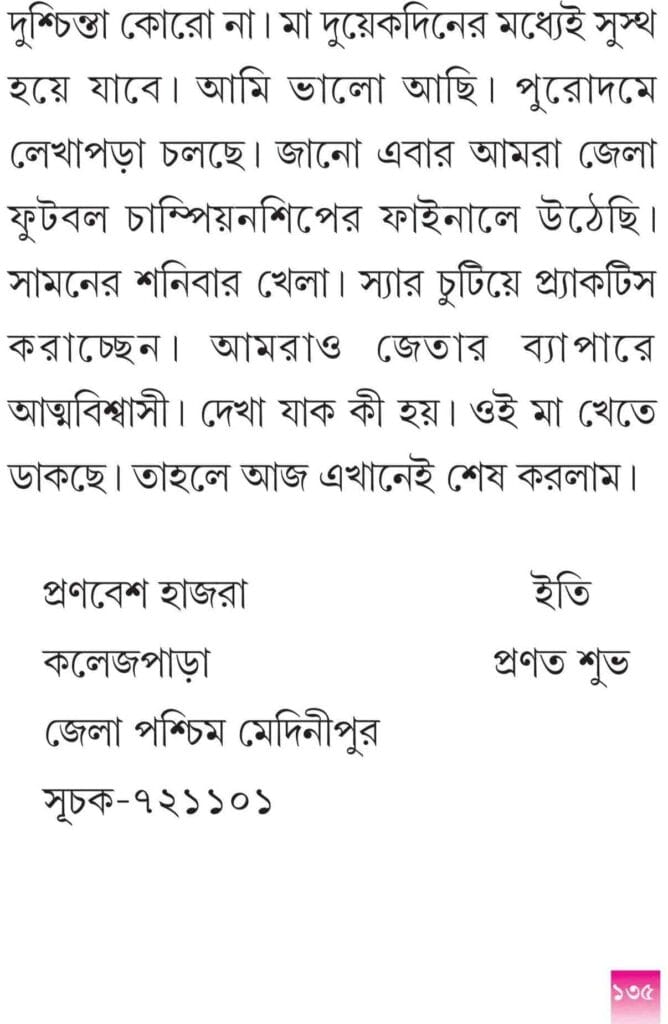 দুশ্চিন্তা কোরো না। মা দুয়েকদিনের মধ্যেই সুস্থ হয়ে যাবে। আমি ভালো আছি। পুরোদমে লেখাপড়া চলছে। জানো এবার আমরা জেলা ফুটবল চাম্পিয়নশিপের ফাইনালে উঠেছি। সামনের শনিবার খেলা। স্যার চুটিয়ে প্র্যাকটিস করাচ্ছেন। আমরাও জেতার ব্যাপারে আত্মবিশ্বাসী। দেখা যাক কী হয়। ওই মা খেতে ডাকছে। তাহলে আজ এখানেই শেষ করলাম।

প্রণবেশ হাজরা
কলেজপাড়া
জেলা পশ্চিম মেদিনীপুর
সূচক-৭২১১০১

ইতি
প্রণত শুভ

১৩৫